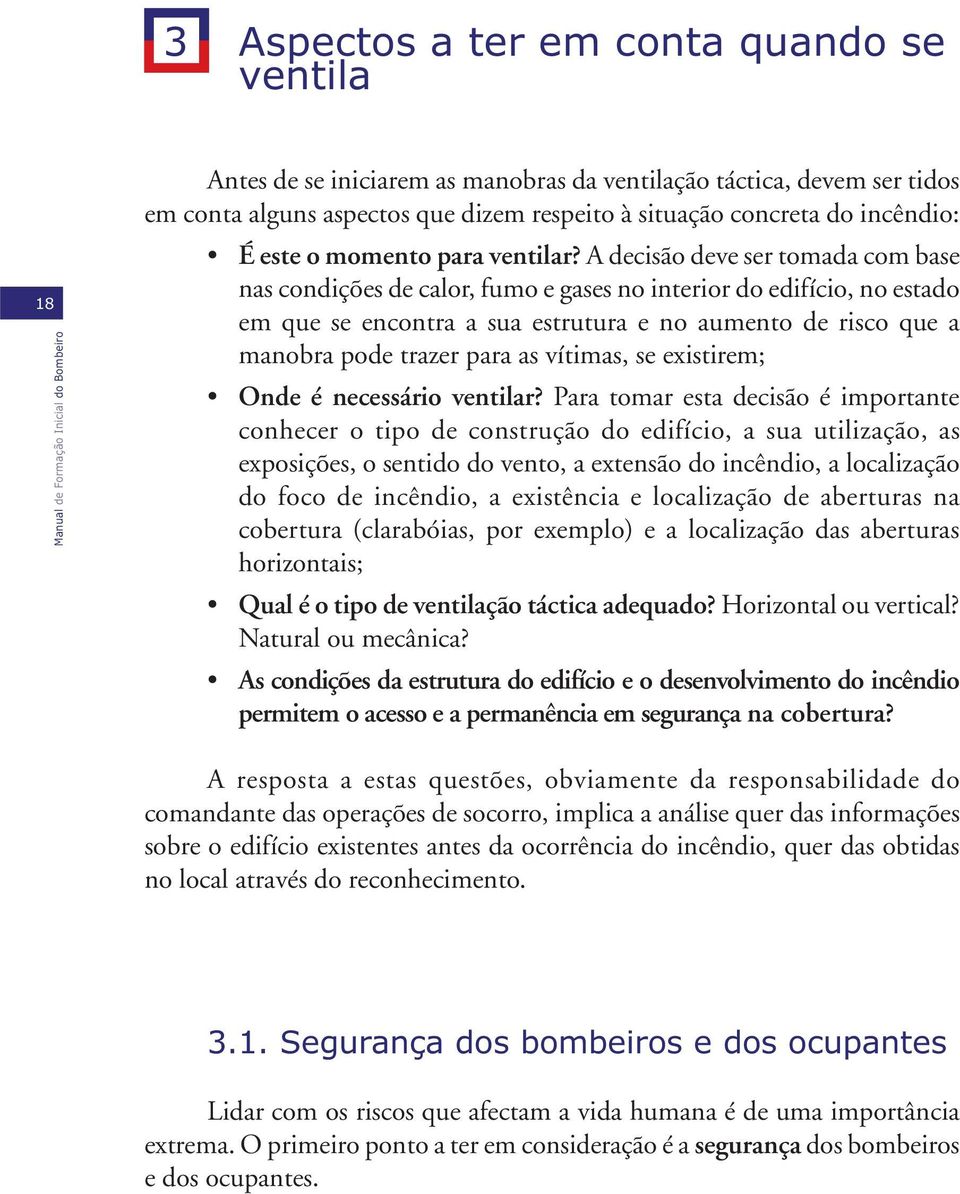 3 Aspectos a ter em conta quando se ventila

18

Manual de Formação Inicial do Bombeiro

Antes de se iniciarem as manobras da ventilação táctica, devem ser tidos em conta alguns aspectos que dizem respeito à situação concreta do incêndio:

• É este o momento para ventilar? A decisão deve ser tomada com base nas condições de calor, fumo e gases no interior do edifício, no estado em que se encontra a sua estrutura e no aumento de risco que a manobra pode trazer para as vítimas, se existirem;

• Onde é necessário ventilar? Para tomar esta decisão é importante conhecer o tipo de construção do edifício, a sua utilização, as exposições, o sentido do vento, a extensão do incêndio, a localização do foco de incêndio, a existência e localização de aberturas na cobertura (clarabóias, por exemplo) e a localização das aberturas horizontais;

• Qual é o tipo de ventilação táctica adequado? Horizontal ou vertical? Natural ou mecânica?

• As condições da estrutura do edifício e o desenvolvimento do incêndio permitem o acesso e a permanência em segurança na cobertura?

A resposta a estas questões, obviamente da responsabilidade do comandante das operações de socorro, implica a análise quer das informações sobre o edifício existentes antes da ocorrência do incêndio, quer das obtidas no local através do reconhecimento.

3.1. Segurança dos bombeiros e dos ocupantes

Lidar com os riscos que afectam a vida humana é de uma importância extrema. O primeiro ponto a ter em consideração é a segurança dos bombeiros e dos ocupantes.